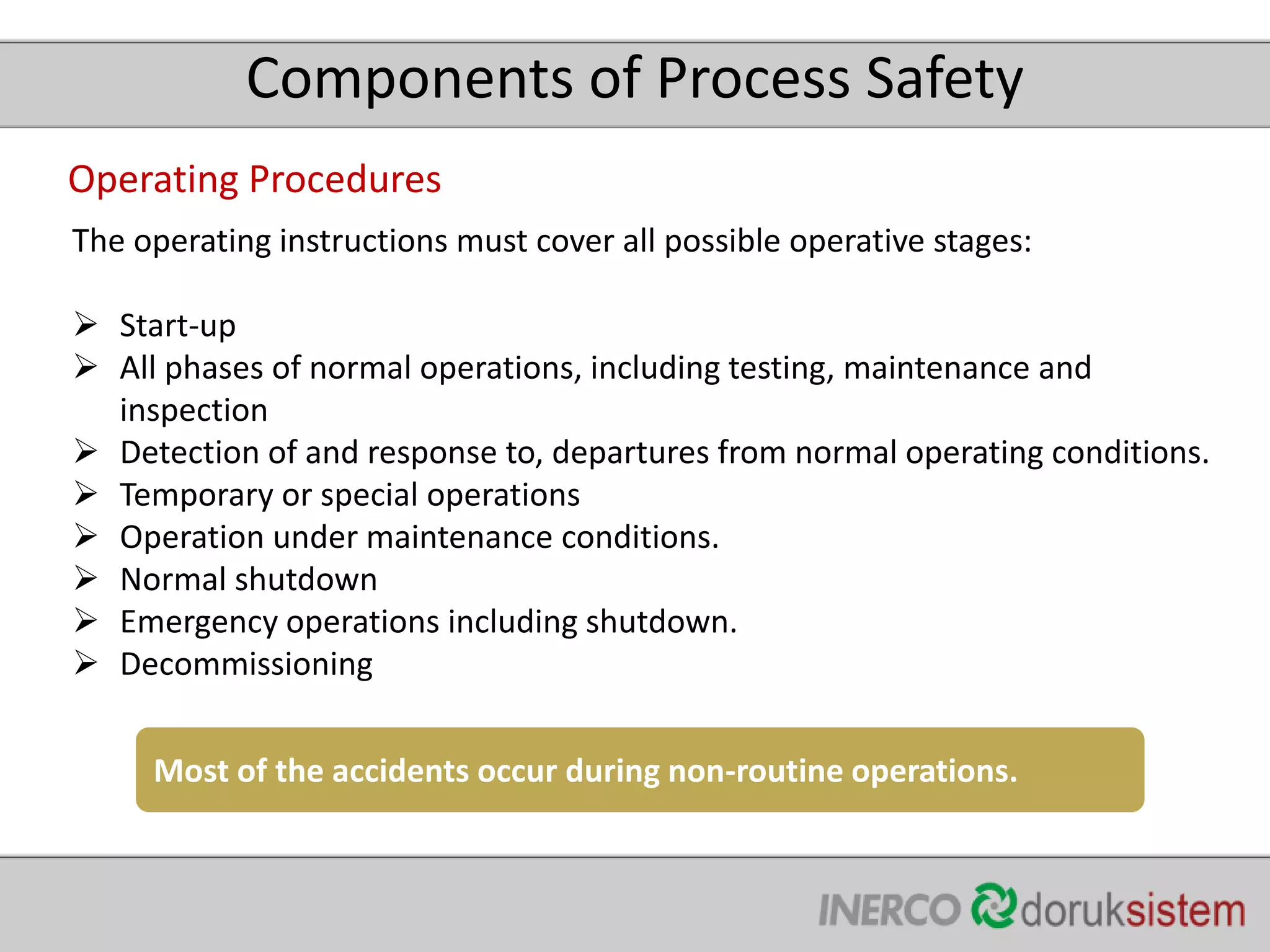 Components of Process Safety

Operating Procedures

The operating instructions must cover all possible operative stages:

➢ Start-up
➢ All phases of normal operations, including testing, maintenance and inspection
➢ Detection of and response to, departures from normal operating conditions.
➢ Temporary or special operations
➢ Operation under maintenance conditions.
➢ Normal shutdown
➢ Emergency operations including shutdown.
➢ Decommissioning

Most of the accidents occur during non-routine operations.

INERCO doruksistem